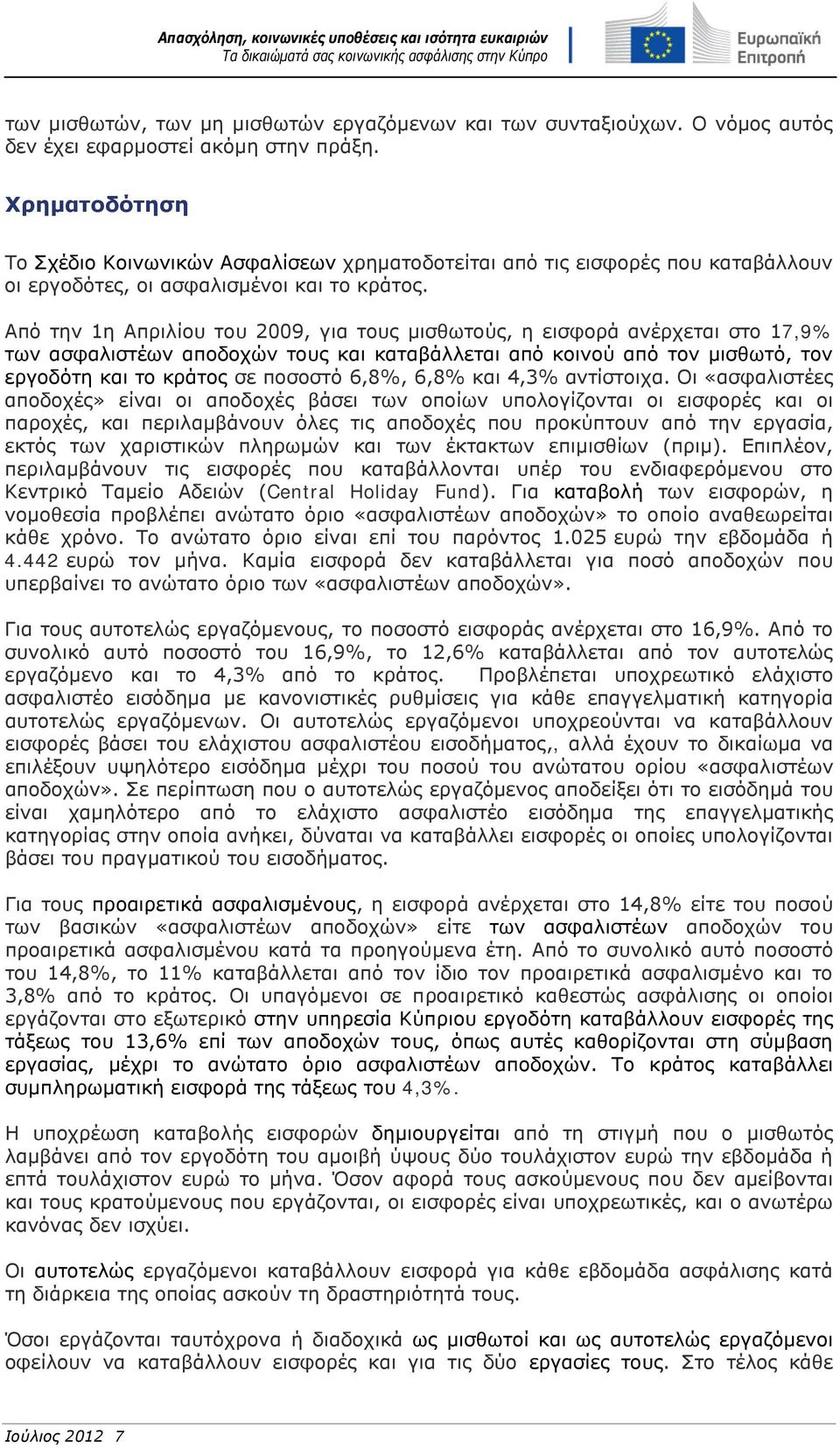 Απασχόληση, κοινωνικές υποθέσεις και ισότητα ευκαιριών
Τα δικαιώματά σας κοινωνικής ασφάλισης στην Κύπρο

Ευρωπαϊκή Επιτροπή

των μισθωτών, των μη μισθωτών εργαζόμενων και των συνταξιούχων. Ο νόμος αυτός δεν έχει εφαρμοστεί ακόμη στην πράξη.

Χρηματοδότηση

Το Σχέδιο Κοινωνικών Ασφαλίσεων χρηματοδοτείται από τις εισφορές που καταβάλλουν οι εργοδότες, οι ασφαλισμένοι και το κράτος.

Από την 1η Απριλίου του 2009, για τους μισθωτούς, η εισφορά ανέρχεται στο 17,9% των ασφαλιστέων αποδοχών τους και καταβάλλεται από κοινού από τον μισθωτό, τον εργοδότη και το κράτος σε ποσοστό 6,8%, 6,8% και 4,3% αντίστοιχα. Οι «ασφαλιστέες αποδοχές» είναι οι αποδοχές βάσει των οποίων υπολογίζονται οι εισφορές και οι παροχές, και περιλαμβάνουν όλες τις αποδοχές που προκύπτουν από την εργασία, εκτός των χαριστικών πληρωμών και των έκτακτων επιμισθίων (πριμ). Επιπλέον, περιλαμβάνουν τις εισφορές που καταβάλλονται υπέρ του ενδιαφερόμενου στο Κεντρικό Ταμείο Αδειών (Central Holiday Fund). Για καταβολή των εισφορών, η νομοθεσία προβλέπει ανώτατο όριο «ασφαλιστέων αποδοχών» το οποίο αναθεωρείται κάθε χρόνο. Το ανώτατο όριο είναι επί του παρόντος 1.025 ευρώ την εβδομάδα ή 4.442 ευρώ τον μήνα. Καμία εισφορά δεν καταβάλλεται για ποσό αποδοχών που υπερβαίνει το ανώτατο όριο των «ασφαλιστέων αποδοχών».

Για τους αυτοτελώς εργαζόμενους, το ποσοστό εισφοράς ανέρχεται στο 16,9%. Από το συνολικό αυτό ποσοστό του 16,9%, το 12,6% καταβάλλεται από τον αυτοτελώς εργαζόμενο και το 4,3% από το κράτος. Προβλέπεται υποχρεωτικό ελάχιστο ασφαλιστέο εισόδημα με κανονιστικές ρυθμίσεις για κάθε επαγγελματική κατηγορία αυτοτελώς εργαζόμενων. Οι αυτοτελώς εργαζόμενοι υποχρεούνται να καταβάλλουν εισφορές βάσει του ελάχιστου ασφαλιστέου εισοδήματος,, αλλά έχουν το δικαίωμα να επιλέξουν υψηλότερο εισόδημα μέχρι του ποσού του ανώτατου ορίου «ασφαλιστέων αποδοχών». Σε περίπτωση που ο αυτοτελώς εργαζόμενος αποδείξει ότι το εισόδημά του είναι χαμηλότερο από το ελάχιστο ασφαλιστέο εισόδημα της επαγγελματικής κατηγορίας στην οποία ανήκει, δύναται να καταβάλλει εισφορές οι οποίες υπολογίζονται βάσει του πραγματικού του εισοδήματος.

Για τους προαιρετικά ασφαλισμένους, η εισφορά ανέρχεται στο 14,8% είτε του ποσού των βασικών «ασφαλιστέων αποδοχών» είτε των ασφαλιστέων αποδοχών του προαιρετικά ασφαλισμένου κατά τα προηγούμενα έτη. Από το συνολικό αυτό ποσοστό του 14,8%, το 11% καταβάλλεται από τον ίδιο τον προαιρετικά ασφαλισμένο και το 3,8% από το κράτος. Οι υπαγόμενοι σε προαιρετικό καθεστώς ασφάλισης οι οποίοι εργάζονται στο εξωτερικό στην υπηρεσία Κύπριου εργοδότη καταβάλλουν εισφορές της τάξεως του 13,6% επί των αποδοχών τους, όπως αυτές καθορίζονται στη σύμβαση εργασίας, μέχρι το ανώτατο όριο ασφαλιστέων αποδοχών. Το κράτος καταβάλλει συμπληρωματική εισφορά της τάξεως του 4,3%.

Η υποχρέωση καταβολής εισφορών δημιουργείται από τη στιγμή που ο μισθωτός λαμβάνει από τον εργοδότη του αμοιβή ύψους δύο τουλάχιστον ευρώ την εβδομάδα ή επτά τουλάχιστον ευρώ το μήνα. Όσον αφορά τους ασκούμενους που δεν αμείβονται και τους κρατούμενους που εργάζονται, οι εισφορές είναι υποχρεωτικές, και ο ανωτέρω κανόνας δεν ισχύει.

Οι αυτοτελώς εργαζόμενοι καταβάλλουν εισφορά για κάθε εβδομάδα ασφάλισης κατά τη διάρκεια της οποίας ασκούν τη δραστηριότητά τους.

Όσοι εργάζονται ταυτόχρονα ή διαδοχικά ως μισθωτοί και ως αυτοτελώς εργαζόμενοι οφείλουν να καταβάλλουν εισφορές και για τις δύο εργασίες τους. Στο τέλος κάθε

Ιούλιος 2012 7